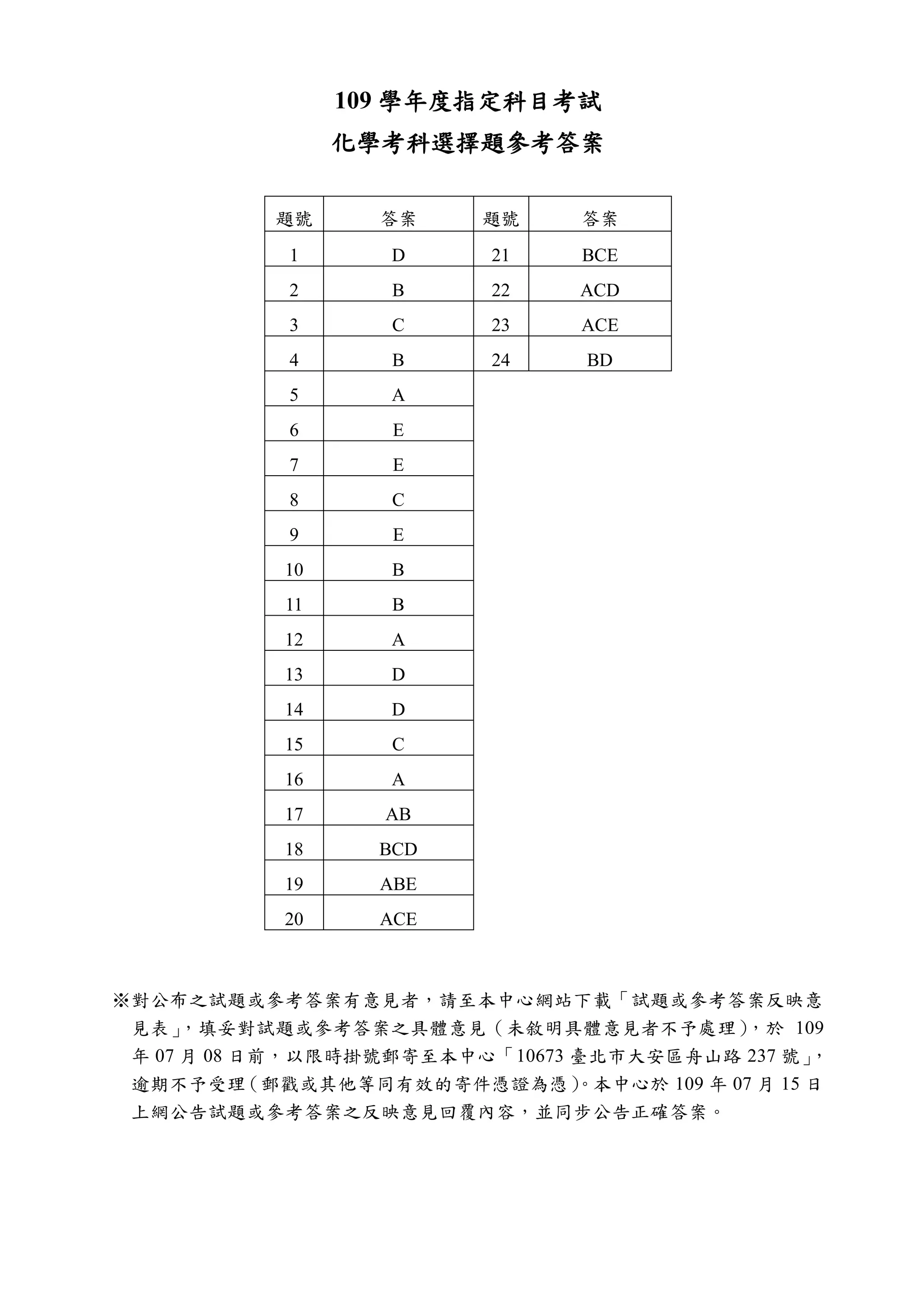 109 學年度指定科目考試
化學考科選擇題參考答案

| 題號 | 答案 | 題號 | 答案 |
|---|---|---|---|
| 1 | D | 21 | BCE |
| 2 | B | 22 | ACD |
| 3 | C | 23 | ACE |
| 4 | B | 24 | BD |
| 5 | A | | |
| 6 | E | | |
| 7 | E | | |
| 8 | C | | |
| 9 | E | | |
| 10 | B | | |
| 11 | B | | |
| 12 | A | | |
| 13 | D | | |
| 14 | D | | |
| 15 | C | | |
| 16 | A | | |
| 17 | AB | | |
| 18 | BCD | | |
| 19 | ABE | | |
| 20 | ACE | | |

※對公布之試題或參考答案有意見者，請至本中心網站下載「試題或參考答案反映意見表」，填妥對試題或參考答案之具體意見（未敘明具體意見者不予處理），於 109 年 07 月 08 日前，以限時掛號郵寄至本中心「10673 臺北市大安區舟山路 237 號」，逾期不予受理（郵戳或其他等同有效的寄件憑證為憑）。本中心於 109 年 07 月 15 日上網公告試題或參考答案之反映意見回覆內容，並同步公告正確答案。